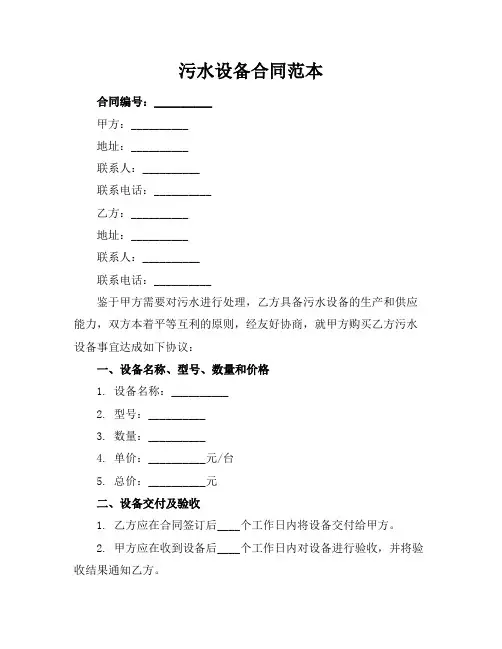 污水设备合同范本

合同编号：__________

甲方：__________

地址：__________

联系人：__________

联系电话：__________

乙方：__________

地址：__________

联系人：__________

联系电话：__________

鉴于甲方需要对污水进行处理，乙方具备污水设备的生产和供应能力，双方本着平等互利的原则，经友好协商，就甲方购买乙方污水设备事宜达成如下协议：

一、设备名称、型号、数量和价格

1. 设备名称：__________

2. 型号：__________

3. 数量：__________

4. 单价：__________元/台

5. 总价：__________元

二、设备交付及验收

1. 乙方应在合同签订后____个工作日内将设备交付给甲方。

2. 甲方应在收到设备后____个工作日内对设备进行验收，并将验收结果通知乙方。